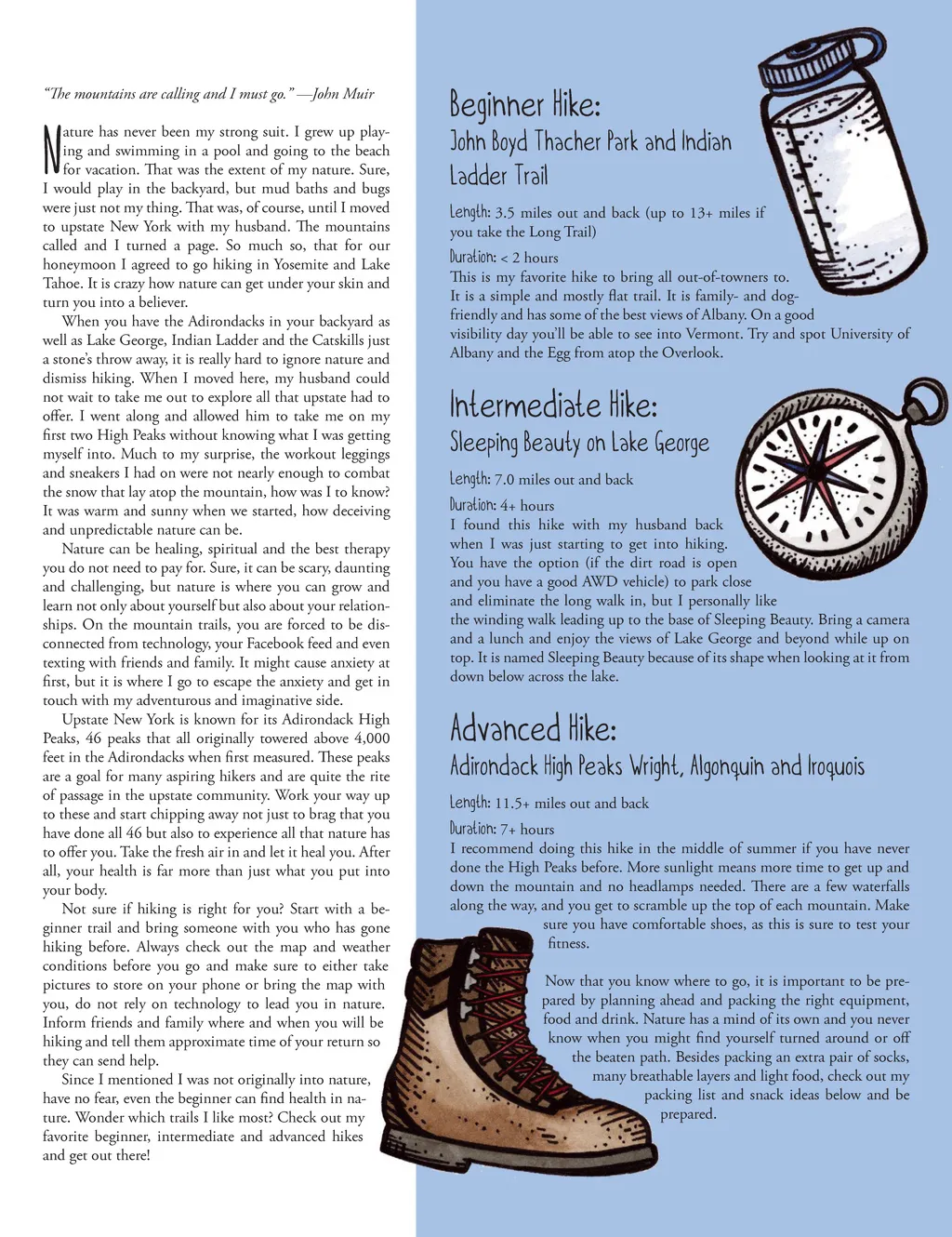 "The mountains are calling and I must go." —John Muir

Nature has never been my strong suit. I grew up playing and swimming in a pool and going to the beach for vacation. That was the extent of my nature. Sure, I would play in the backyard, but mud baths and bugs were just not my thing. That was, of course, until I moved to upstate New York with my husband. The mountains called and I turned a page. So much so, that for our honeymoon I agreed to go hiking in Yosemite and Lake Tahoe. It is crazy how nature can get under your skin and turn you into a believer.

When you have the Adirondacks in your backyard as well as Lake George, Indian Ladder and the Catskills just a stone's throw away, it is really hard to ignore nature and dismiss hiking. When I moved here, my husband could not wait to take me out to explore all that upstate had to offer. I went along and allowed him to take me on my first two High Peaks without knowing what I was getting myself into. Much to my surprise, the workout leggings and sneakers I had on were not nearly enough to combat the snow that lay atop the mountain, how was I to know? It was warm and sunny when we started, how deceiving and unpredictable nature can be.

Nature can be healing, spiritual and the best therapy you do not need to pay for. Sure, it can be scary, daunting and challenging, but nature is where you can grow and learn not only about yourself but also about your relationships. On the mountain trails, you are forced to be disconnected from technology, your Facebook feed and even texting with friends and family. It might cause anxiety at first, but it is where I go to escape the anxiety and get in touch with my adventurous and imaginative side.

Upstate New York is known for its Adirondack High Peaks, 46 peaks that all originally towered above 4,000 feet in the Adirondacks when first measured. These peaks are a goal for many aspiring hikers and are quite the rite of passage in the upstate community. Work your way up to these and start chipping away not just to brag that you have done all 46 but also to experience all that nature has to offer you. Take the fresh air in and let it heal you. After all, your health is far more than just what you put into your body.

Not sure if hiking is right for you? Start with a beginner trail and bring someone with you who has gone hiking before. Always check out the map and weather conditions before you go and make sure to either take pictures to store on your phone or bring the map with you, do not rely on technology to lead you in nature. Inform friends and family where and when you will be hiking and tell them approximate time of your return so they can send help.

Since I mentioned I was not originally into nature, have no fear, even the beginner can find health in nature. Wonder which trails I like most? Check out my favorite beginner, intermediate and advanced hikes and get out there!

Beginner Hike:
John Boyd Thacher Park and Indian Ladder Trail

Length: 3.5 miles out and back (up to 13+ miles if you take the Long Trail)
Duration: < 2 hours
This is my favorite hike to bring all out-of-towners to. It is a simple and mostly flat trail. It is family- and dog-friendly and has some of the best views of Albany. On a good visibility day you'll be able to see into Vermont. Try and spot University of Albany and the Egg from atop the Overlook.

Intermediate Hike:
Sleeping Beauty on Lake George

Length: 7.0 miles out and back
Duration: 4+ hours
I found this hike with my husband back when I was just starting to get into hiking. You have the option (if the dirt road is open and you have a good AWD vehicle) to park close and eliminate the long walk in, but I personally like the winding walk leading up to the base of Sleeping Beauty. Bring a camera and a lunch and enjoy the views of Lake George and beyond while up on top. It is named Sleeping Beauty because of its shape when looking at it from down below across the lake.

Advanced Hike:
Adirondack High Peaks Wright, Algonquin and Iroquois

Length: 11.5+ miles out and back
Duration: 7+ hours
I recommend doing this hike in the middle of summer if you have never done the High Peaks before. More sunlight means more time to get up and down the mountain and no headlamps needed. There are a few waterfalls along the way, and you get to scramble up the top of each mountain. Make sure you have comfortable shoes, as this is sure to test your fitness.

Now that you know where to go, it is important to be prepared by planning ahead and packing the right equipment, food and drink. Nature has a mind of its own and you never know when you might find yourself turned around or off the beaten path. Besides packing an extra pair of socks, many breathable layers and light food, check out my packing list and snack ideas below and be prepared.